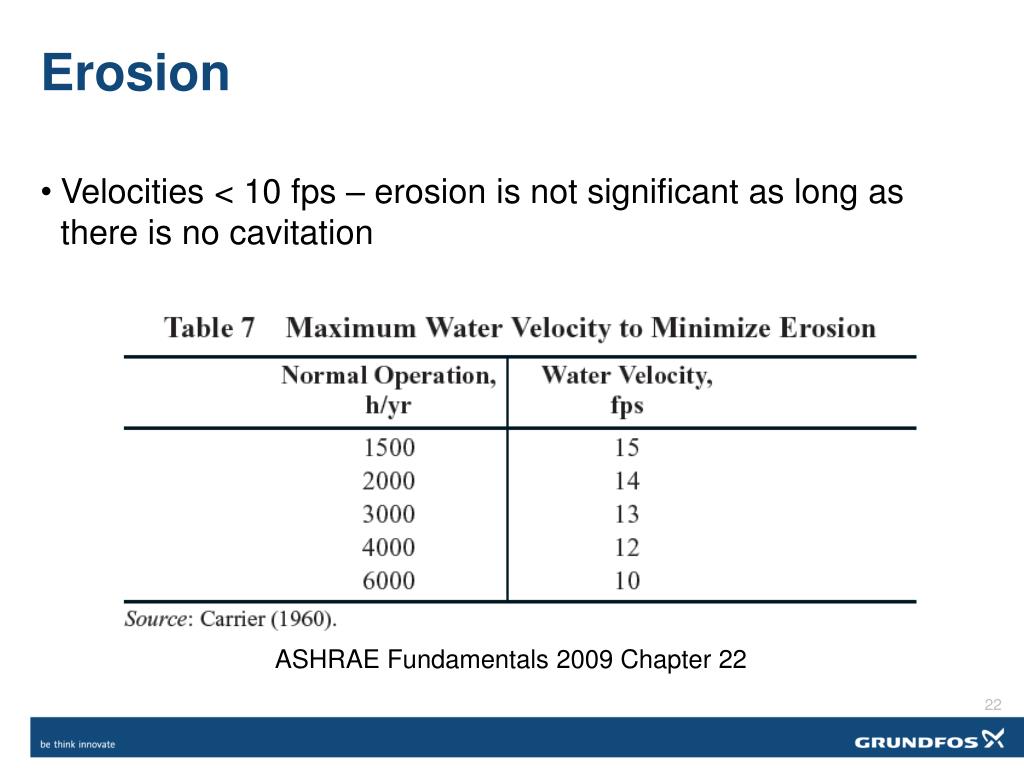 Erosion

• Velocities < 10 fps – erosion is not significant as long as there is no cavitation

Table 7 Maximum Water Velocity to Minimize Erosion

| Normal Operation, h/yr | Water Velocity, fps |
|---|---|
| 1500 | 15 |
| 2000 | 14 |
| 3000 | 13 |
| 4000 | 12 |
| 6000 | 10 |

Source: Carrier (1960).

ASHRAE Fundamentals 2009 Chapter 22

22

be think innovate

GRUNDFOS